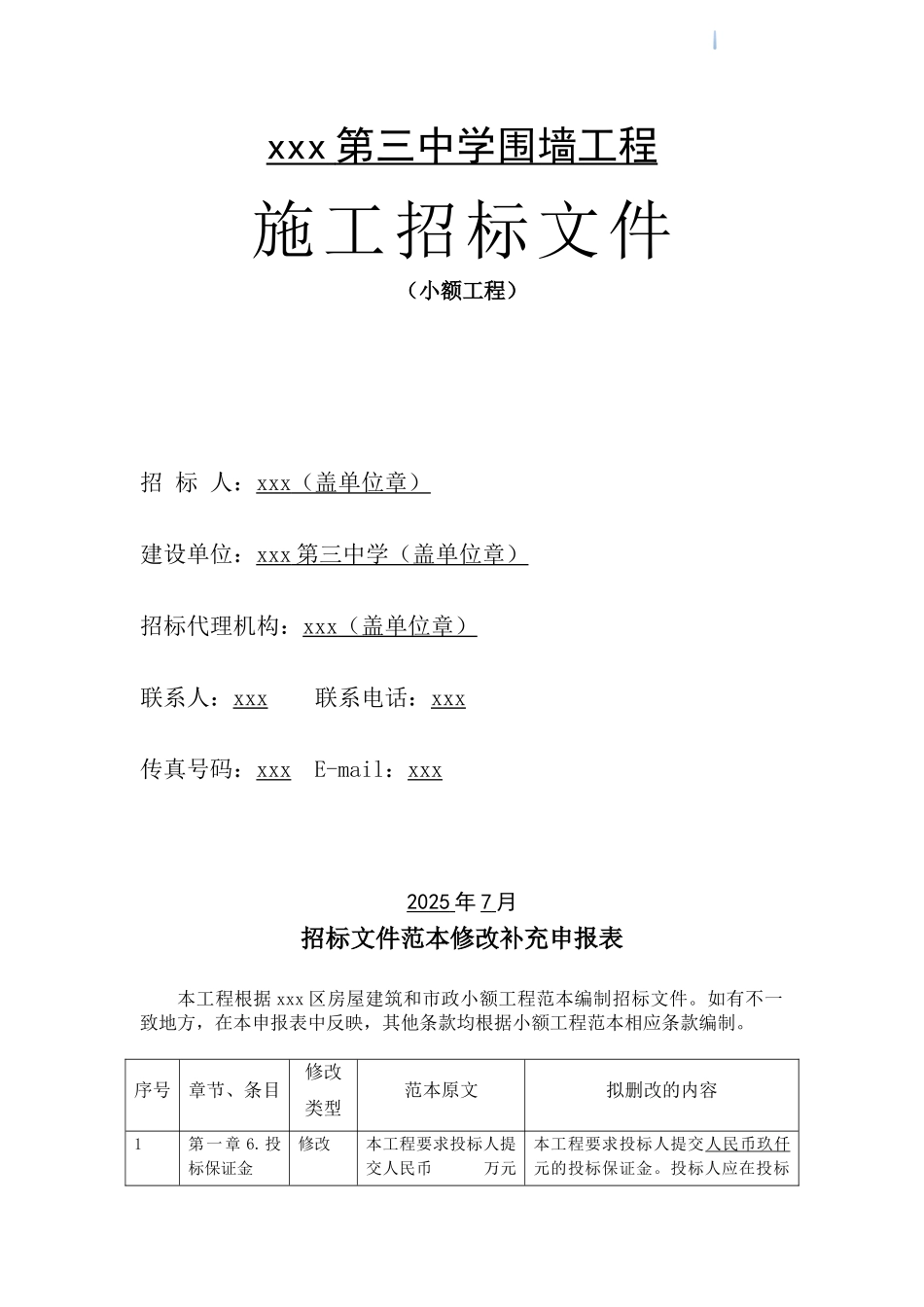 xxx 第三中学围墙工程

施工招标文件

（小额工程）

招 标 人：xxx（盖单位章）

建设单位：xxx 第三中学（盖单位章）

招标代理机构：xxx（盖单位章）

联系人：xxx　　联系电话：xxx

传真号码：xxx　E-mail：xxx

2025 年 7 月

招标文件范本修改补充申报表

本工程根据 xxx 区房屋建筑和市政小额工程范本编制招标文件。如有不一致地方，在本申报表中反映，其他条款均根据小额工程范本相应条款编制。

| 序号 | 章节、条目 | 修改类型 | 范本原文 | 拟删改的内容 |
|---|---|---|---|---|
| 1 | 第一章 6. 投标保证金 | 修改 | 本工程要求投标人提交人民币　　万元 | 本工程要求投标人提交人民币玖仟元的投标保证金。投标人应在投标 |